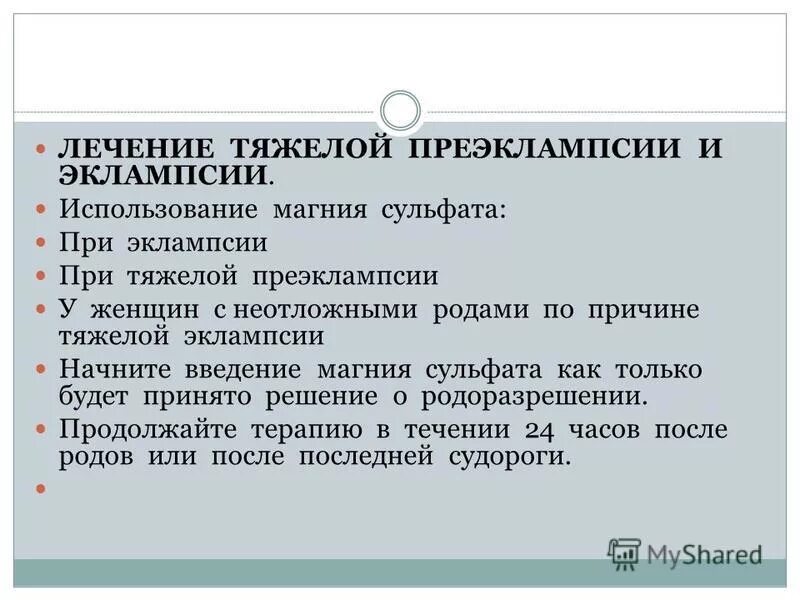 ЛЕЧЕНИЕ ТЯЖЕЛОЙ ПРЕЭКЛАМПСИИ И ЭКЛАМПСИИ.

Использование магния сульфата:

При эклампсии

При тяжелой преэклампсии

У женщин с неотложными родами по причине тяжелой эклампсии

Начните введение магния сульфата как только будет принято решение о родоразрешении.

Продолжайте терапию в течении 24 часов после родов или после последней судороги.

MyShared